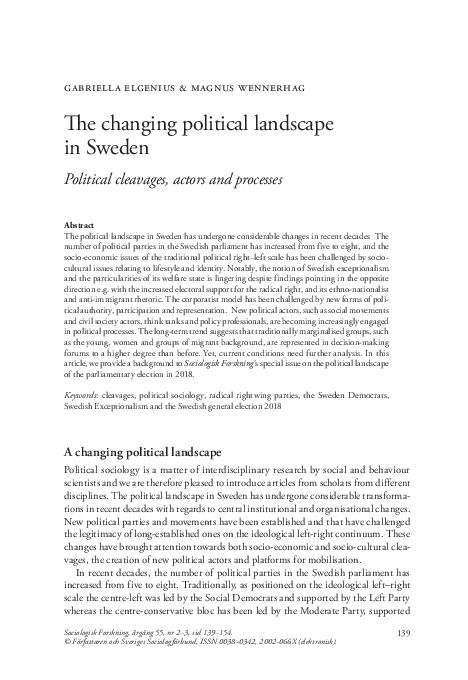 GABRIELLA ELGENIUS & MAGNUS WENNERHAG

The changing political landscape in Sweden

Political cleavages, actors and processes

Abstract
The political landscape in Sweden has undergone considerable changes in recent decades. The number of political parties in the Swedish parliament has increased from five to eight, and the socio-economic issues of the traditional political right–left scale has been challenged by socio-cultural issues relating to lifestyle and identity. Notably, the notion of Swedish exceptionalism and the particularities of its welfare state is lingering despite findings pointing in the opposite direction e.g. with the increased electoral support for the radical right, and its ethno-nationalist and anti-immigrant rhetoric. The corporatist model has been challenged by new forms of political authority, participation and representation. New political actors, such as social movements and civil society actors, think tanks and policy professionals, are becoming increasingly engaged in political processes. The long-term trend suggests that traditionally marginalised groups, such as the young, women and groups of migrant background, are represented in decision-making forums to a higher degree than before. Yet, current conditions need further analysis. In this article, we provide a background to Sociologisk Forskning's special issue on the political landscape of the parliamentary election in 2018.

Keywords: cleavages, political sociology, radical right wing parties, the Sweden Democrats, Swedish Exceptionalism and the Swedish general election 2018

A changing political landscape

Political sociology is a matter of interdisciplinary research by social and behaviour scientists and we are therefore pleased to introduce articles from scholars from different disciplines. The political landscape in Sweden has undergone considerable transformations in recent decades with regards to central institutional and organisational changes. New political parties and movements have been established and that have challenged the legitimacy of long-established ones on the ideological left-right continuum. These changes have brought attention towards both socio-economic and socio-cultural cleavages, the creation of new political actors and platforms for mobilisation.

In recent decades, the number of political parties in the Swedish parliament has increased from five to eight. Traditionally, as positioned on the ideological left–right scale the centre-left was led by the Social Democrats and supported by the Left Party whereas the centre-conservative bloc has been led by the Moderate Party, supported

Sociologisk Forskning, årgång 55, nr 2–3, sid 139–154.
© Författaren och Sveriges Sociologförbund, ISSN 0038-0342, 2002-066X (elektronisk).

139